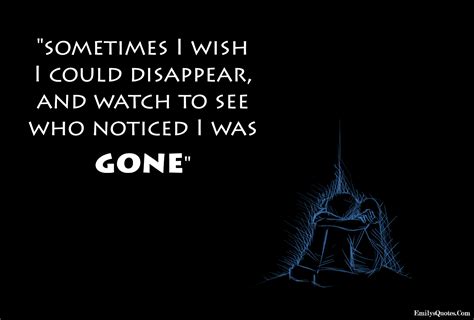 "SOMETIMES I WISH I COULD DISAPPEAR, AND WATCH TO SEE WHO NOTICED I WAS GONE"

EmilysQuotes.Com